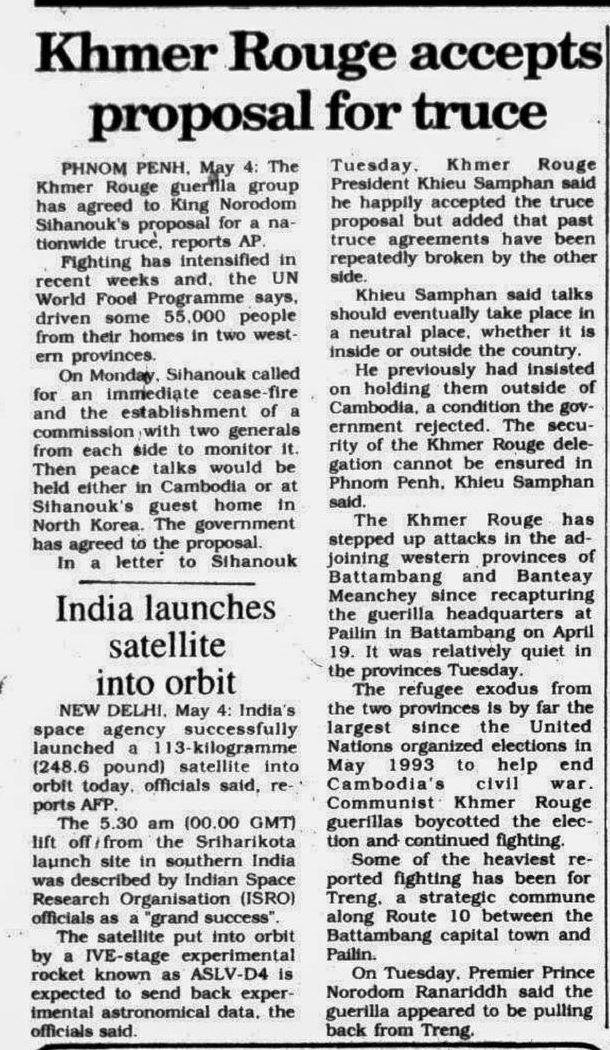 Khmer Rouge accepts proposal for truce

PHNOM PENH, May 4: The Khmer Rouge guerilla group has agreed to King Norodom Sihanouk's proposal for a nationwide truce, reports AP.

Fighting has intensified in recent weeks and, the UN World Food Programme says, driven some 55,000 people from their homes in two western provinces.

On Monday, Sihanouk called for an immediate cease-fire and the establishment of a commission with two generals from each side to monitor it. Then peace talks would be held either in Cambodia or at Sihanouk's guest home in North Korea. The government has agreed to the proposal.

In a letter to Sihanouk Tuesday, Khmer Rouge President Khieu Samphan said he happily accepted the truce proposal but added that past truce agreements have been repeatedly broken by the other side.

Khieu Samphan said talks should eventually take place in a neutral place, whether it is inside or outside the country.

He previously had insisted on holding them outside of Cambodia, a condition the government rejected. The security of the Khmer Rouge delegation cannot be ensured in Phnom Penh, Khieu Samphan said.

The Khmer Rouge has stepped up attacks in the adjoining western provinces of Battambang and Banteay Meanchey since recapturing the guerilla headquarters at Pailin in Battambang on April 19. It was relatively quiet in the provinces Tuesday.

The refugee exodus from the two provinces is by far the largest since the United Nations organized elections in May 1993 to help end Cambodia's civil war. Communist Khmer Rouge guerillas boycotted the election and continued fighting.

Some of the heaviest reported fighting has been for Treng, a strategic commune along Route 10 between the Battambang capital town and Pailin.

On Tuesday, Premier Prince Norodom Ranariddh said the guerilla appeared to be pulling back from Treng.

India launches satellite into orbit

NEW DELHI, May 4: India's space agency successfully launched a 113-kilogramme (248.6 pound) satellite into orbit today, officials said, reports AFP.

The 5.30 am (00.00 GMT) lift off from the Sriharikota launch site in southern India was described by Indian Space Research Organisation (ISRO) officials as a "grand success".

The satellite put into orbit by a IVE-stage experimental rocket known as ASLV-D4 is expected to send back experimental astronomical data, the officials said.